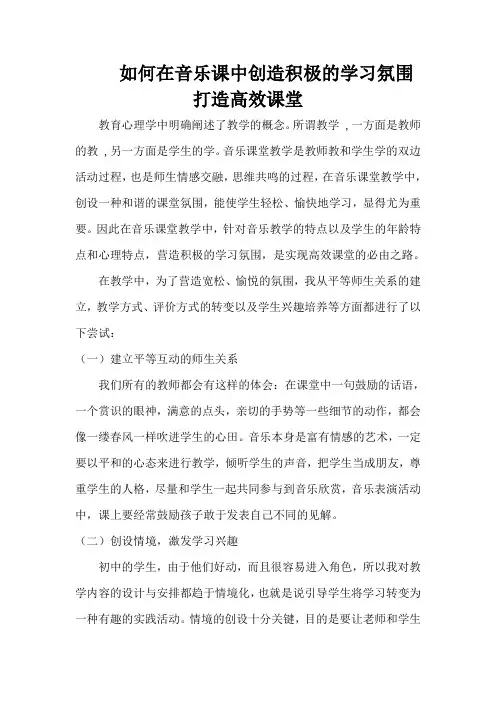 如何在音乐课中创造积极的学习氛围
打造高效课堂

教育心理学中明确阐述了教学的概念。所谓教学，一方面是教师的教，另一方面是学生的学。音乐课堂教学是教师教和学生学的双边活动过程，也是师生情感交融，思维共鸣的过程，在音乐课堂教学中，创设一种和谐的课堂氛围，能使学生轻松、愉快地学习，显得尤为重要。因此在音乐课堂教学中，针对音乐教学的特点以及学生的年龄特点和心理特点，营造积极的学习氛围，是实现高效课堂的必由之路。

在教学中，为了营造宽松、愉悦的氛围，我从平等师生关系的建立，教学方式、评价方式的转变以及学生兴趣培养等方面都进行了以下尝试：

（一）建立平等互动的师生关系

我们所有的教师都会有这样的体会：在课堂中一句鼓励的话语，一个赏识的眼神，满意的点头，亲切的手势等一些细节的动作，都会像一缕春风一样吹进学生的心田。音乐本身是富有情感的艺术，一定要以平和的心态来进行教学，倾听学生的声音，把学生当成朋友，尊重学生的人格，尽量和学生一起共同参与到音乐欣赏，音乐表演活动中，课上要经常鼓励孩子敢于发表自己不同的见解。

（二）创设情境，激发学习兴趣

初中的学生，由于他们好动，而且很容易进入角色，所以我对教学内容的设计与安排都趋于情境化，也就是说引导学生将学习转变为一种有趣的实践活动。情境的创设十分关键，目的是要让老师和学生